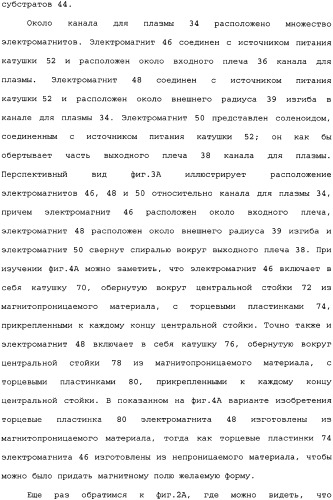 субстратов 44.

Около канала для плазмы 34 расположено множество электромагнитов. Электромагнит 46 соединен с источником питания катушки 52 и расположен около входного плеча 36 канала для плазмы. Электромагнит 48 соединен с источником питания катушки 52 и расположен около внешнего радиуса 39 изгиба в канале для плазмы 34. Электромагнит 50 представлен соленоидом, соединенным с источником питания катушки 52; он как бы обертывает часть выходного плеча 38 канала для плазмы. Перспективный вид фиг.3А иллюстрирует расположение электромагнитов 46, 48 и 50 относительно канала для плазмы 34, причем электромагнит 46 расположен около входного плеча, электромагнит 48 расположен около внешнего радиуса 39 изгиба и электромагнит 50 свернут спиралью вокруг выходного плеча 38. При изучении фиг.4А можно заметить, что электромагнит 46 включает в себя катушку 70, обернутую вокруг центральной стойки 72 из магнитопроницаемого материала, с торцевыми пластинками 74, прикрепленными к каждому концу центральной стойки. Точно также и электромагнит 48 включает в себя катушку 76, обернутую вокруг центральной стойки 78 из магнитопроницаемого материала, с торцевыми пластинками 80, прикрепленными к каждому концу центральной стойки. В показанном на фиг.4А варианте изобретения торцевые пластинка 80 электромагнита 48 изготовлены из магнитопроницаемого материала, тогда как торцевые пластинки 74 электромагнита 46 изготовлены из непроницаемого материала, чтобы можно было придать магнитному полю желаемую форму.

Еще раз обратимся к фиг.2А, где можно видеть, что